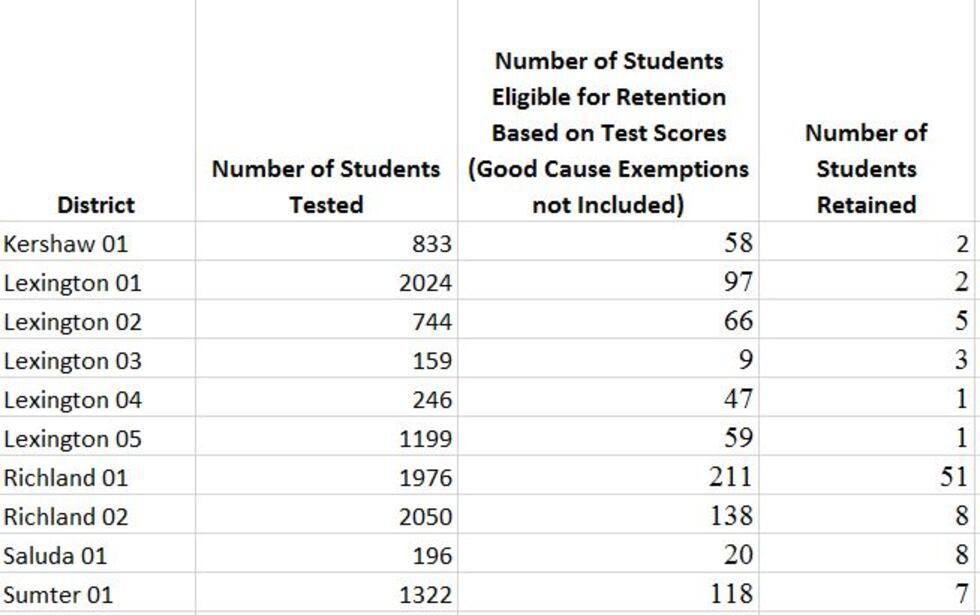 | District | Number of Students Tested | Number of Students Eligible for Retention Based on Test Scores (Good Cause Exemptions not Included) | Number of Students Retained |
|---|---|---|---|
| Kershaw 01 | 833 | 58 | 2 |
| Lexington 01 | 2024 | 97 | 2 |
| Lexington 02 | 744 | 66 | 5 |
| Lexington 03 | 159 | 9 | 3 |
| Lexington 04 | 246 | 47 | 1 |
| Lexington 05 | 1199 | 59 | 1 |
| Richland 01 | 1976 | 211 | 51 |
| Richland 02 | 2050 | 138 | 8 |
| Saluda 01 | 196 | 20 | 8 |
| Sumter 01 | 1322 | 118 | 7 |